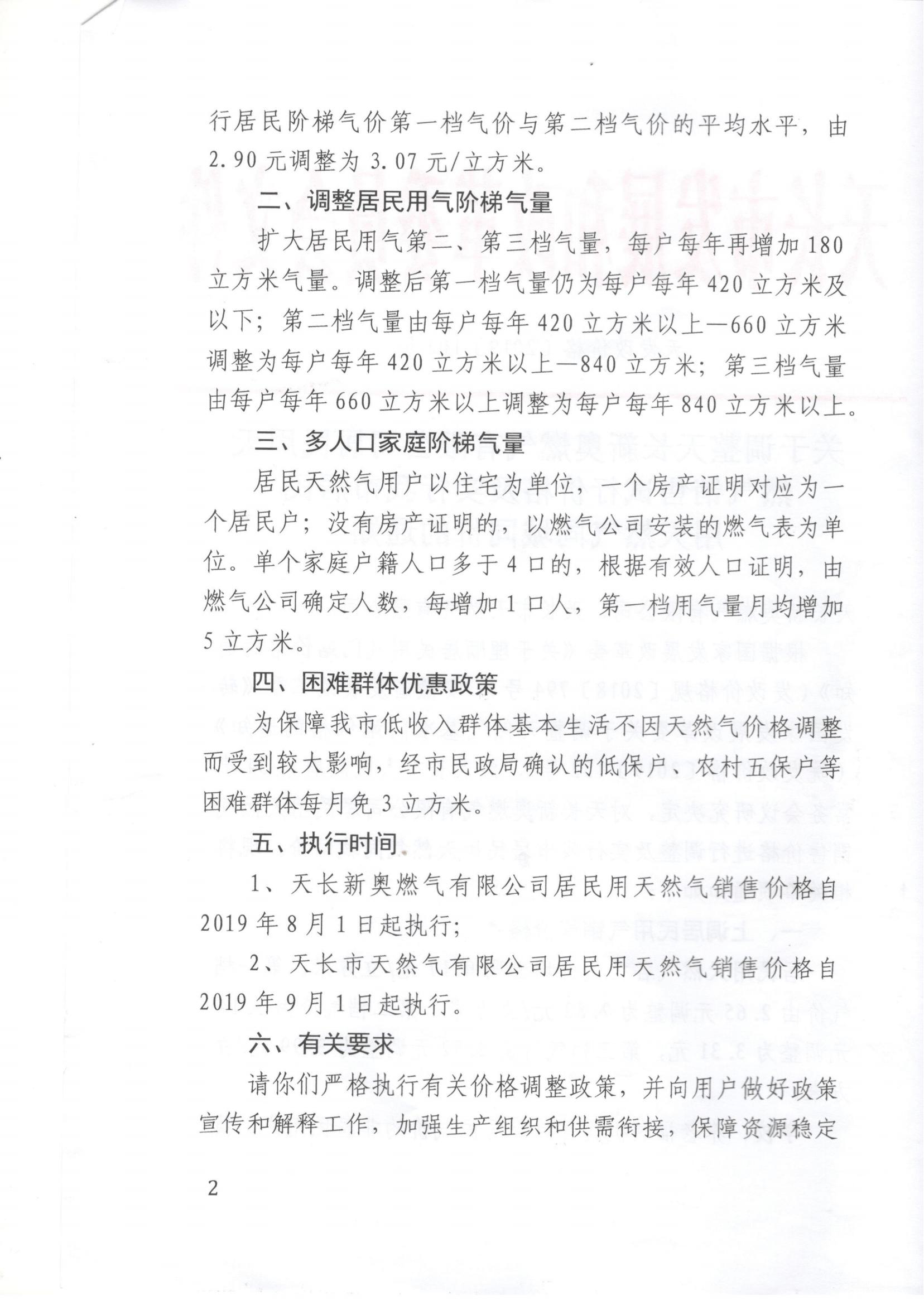 行居民阶梯气价第一档气价与第二档气价的平均水平，由2.90元调整为3.07元/立方米。

二、调整居民用气阶梯气量

扩大居民用气第二、第三档气量，每户每年再增加180立方米气量。调整后第一档气量仍为每户每年420立方米及以下；第二档气量由每户每年420立方米以上—660立方米调整为每户每年420立方米以上—840立方米；第三档气量由每户每年660立方米以上调整为每户每年840立方米以上。

三、多人口家庭阶梯气量

居民天然气用户以住宅为单位，一个房产证明对应为一个居民户；没有房产证明的，以燃气公司安装的燃气表为单位。单个家庭户籍人口多于4口的，根据有效人口证明，由燃气公司确定人数，每增加1口人，第一档用气量月均增加5立方米。

四、困难群体优惠政策

为保障我市低收入群体基本生活不因天然气价格调整而受到较大影响，经市民政局确认的低保户、农村五保户等困难群体每月免3立方米。

五、执行时间

1、天长新奥燃气有限公司居民用天然气销售价格自2019年8月1日起执行；

2、天长市天然气有限公司居民用天然气销售价格自2019年9月1日起执行。

六、有关要求

请你们严格执行有关价格调整政策，并向用户做好政策宣传和解释工作，加强生产组织和供需衔接，保障资源稳定

2